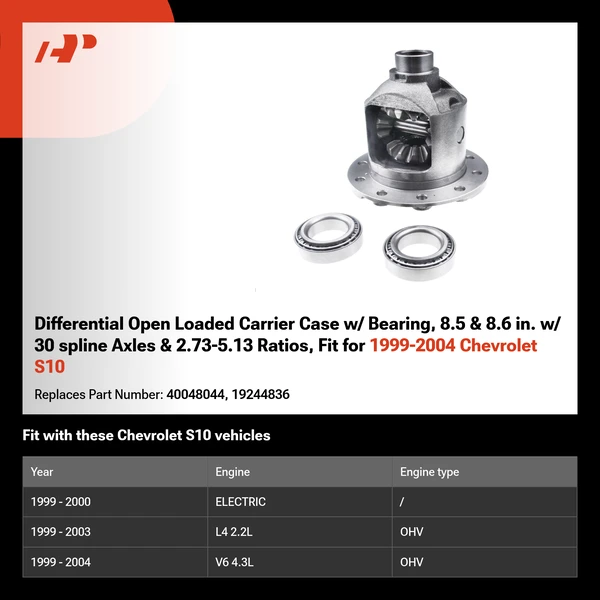 Differential Open Loaded Carrier Case w/ Bearing, 8.5 & 8.6 in. w/ 30 spline Axles & 2.73-5.13 Ratios, Fit for 1999-2004 Chevrolet S10

Replaces Part Number: 40048044, 19244836

Fit with these Chevrolet S10 vehicles

| Year | Engine | Engine type |
|---|---|---|
| 1999 - 2000 | ELECTRIC | / |
| 1999 - 2003 | L4 2.2L | OHV |
| 1999 - 2004 | V6 4.3L | OHV |